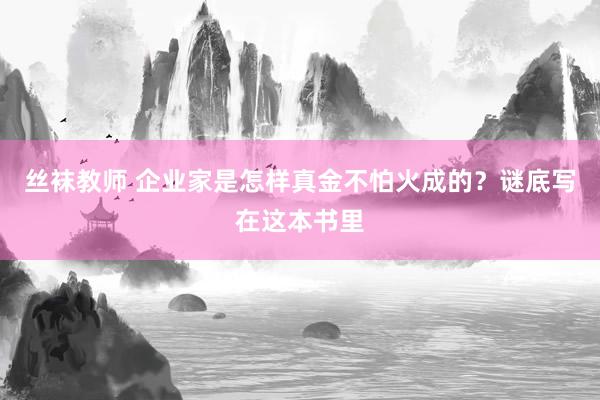 丝袜教师 企业家是怎样真金不怕火成的？谜底写在这本书里